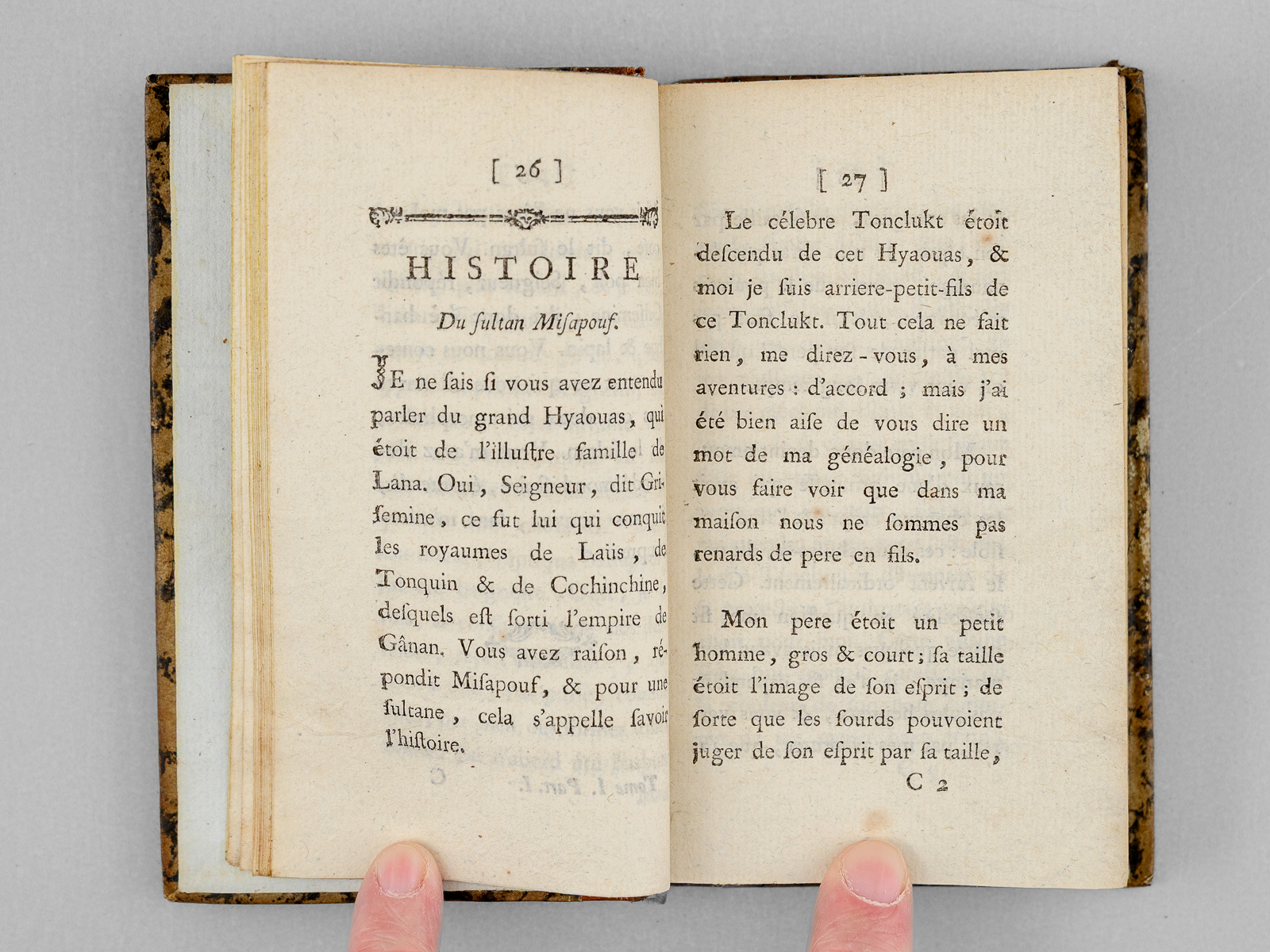 [ 26 ]

HISTOIRE

Du sultan Misapouf.

JE ne sais si vous avez entendu parler du grand Hyaouas, qui étoit de l'illustre famille de Lana. Oui, Seigneur, dit Grisemine, ce fut lui qui conquit les royaumes de Laüs, de Tonquin & de Cochinchine, desquels est sorti l'empire de Gânan. Vous avez raison, répondit Misapouf, & pour une sultane, cela s'appelle savoir l'histoire.

[ 27 ]

Le célebre Tonclukt étoit descendu de cet Hyaouas, & moi je suis arriere-petit-fils de ce Tonclukt. Tout cela ne fait rien, me direz-vous, à mes aventures : d'accord ; mais j'ai été bien aise de vous dire un mot de ma généalogie, pour vous faire voir que dans ma maison nous ne sommes pas renards de pere en fils.

Mon pere étoit un petit homme, gros & court ; sa taille étoit l'image de son esprit ; de sorte que les sourds pouvoient juger de son esprit par sa taille,

C 2